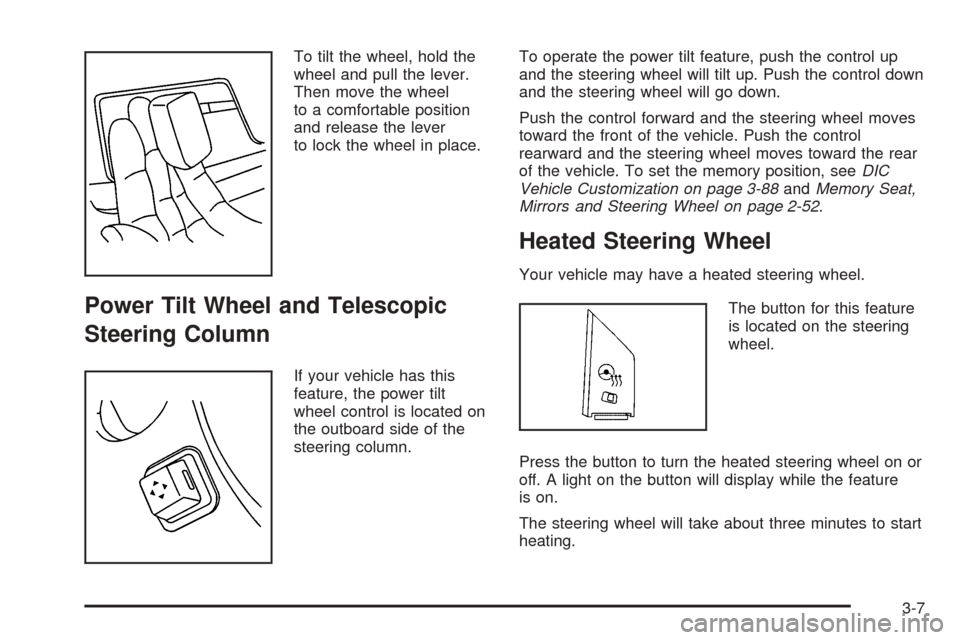 To tilt the wheel, hold the wheel and pull the lever. Then move the wheel to a comfortable position and release the lever to lock the wheel in place.

Power Tilt Wheel and Telescopic Steering Column

If your vehicle has this feature, the power tilt wheel control is located on the outboard side of the steering column.

To operate the power tilt feature, push the control up and the steering wheel will tilt up. Push the control down and the steering wheel will go down.

Push the control forward and the steering wheel moves toward the front of the vehicle. Push the control rearward and the steering wheel moves toward the rear of the vehicle. To set the memory position, see DIC Vehicle Customization on page 3-88 and Memory Seat, Mirrors and Steering Wheel on page 2-52.

Heated Steering Wheel

Your vehicle may have a heated steering wheel.

The button for this feature is located on the steering wheel.

Press the button to turn the heated steering wheel on or off. A light on the button will display while the feature is on.

The steering wheel will take about three minutes to start heating.

3-7

carmanualsonline.info